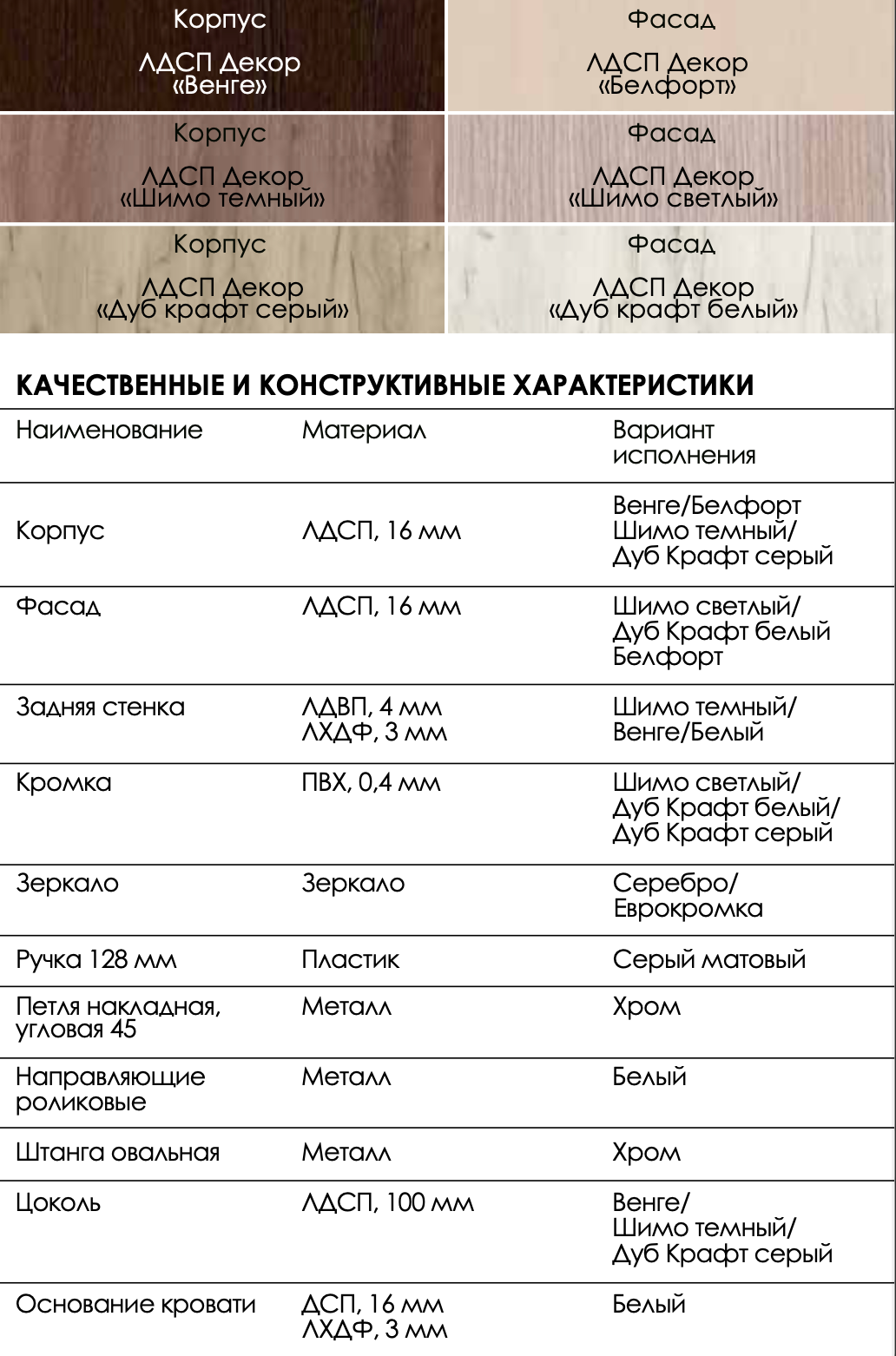 Корпус

ЛДСП Декор «Венге»

Фасад

ЛДСП Декор «Белфорт»

Корпус

ЛДСП Декор «Шимо темный»

Фасад

ЛДСП Декор «Шимо светлый»

Корпус

ЛДСП Декор «Дуб крафт серый»

Фасад

ЛДСП Декор «Дуб крафт белый»

КАЧЕСТВЕННЫЕ И КОНСТРУКТИВНЫЕ ХАРАКТЕРИСТИКИ

| Наименование | Материал | Вариант исполнения |
|---|---|---|
| Корпус | ЛДСП, 16 мм | Венге/Белфорт Шимо темный/ Дуб Крафт серый |
| Фасад | ЛДСП, 16 мм | Шимо светлый/ Дуб Крафт белый Белфорт |
| Задняя стенка | ЛДВП, 4 мм ЛХДФ, 3 мм | Шимо темный/ Венге/Белый |
| Кромка | ПВХ, 0,4 мм | Шимо светлый/ Дуб Крафт белый/ Дуб Крафт серый |
| Зеркало | Зеркало | Серебро/ Еврокромка |
| Ручка 128 мм | Пластик | Серый матовый |
| Петля накладная, угловая 45 | Металл | Хром |
| Направляющие роликовые | Металл | Белый |
| Штанга овальная | Металл | Хром |
| Цоколь | ЛДСП, 100 мм | Венге/ Шимо темный/ Дуб Крафт серый |
| Основание кровати | ДСП, 16 мм ЛХДФ, 3 мм | Белый |